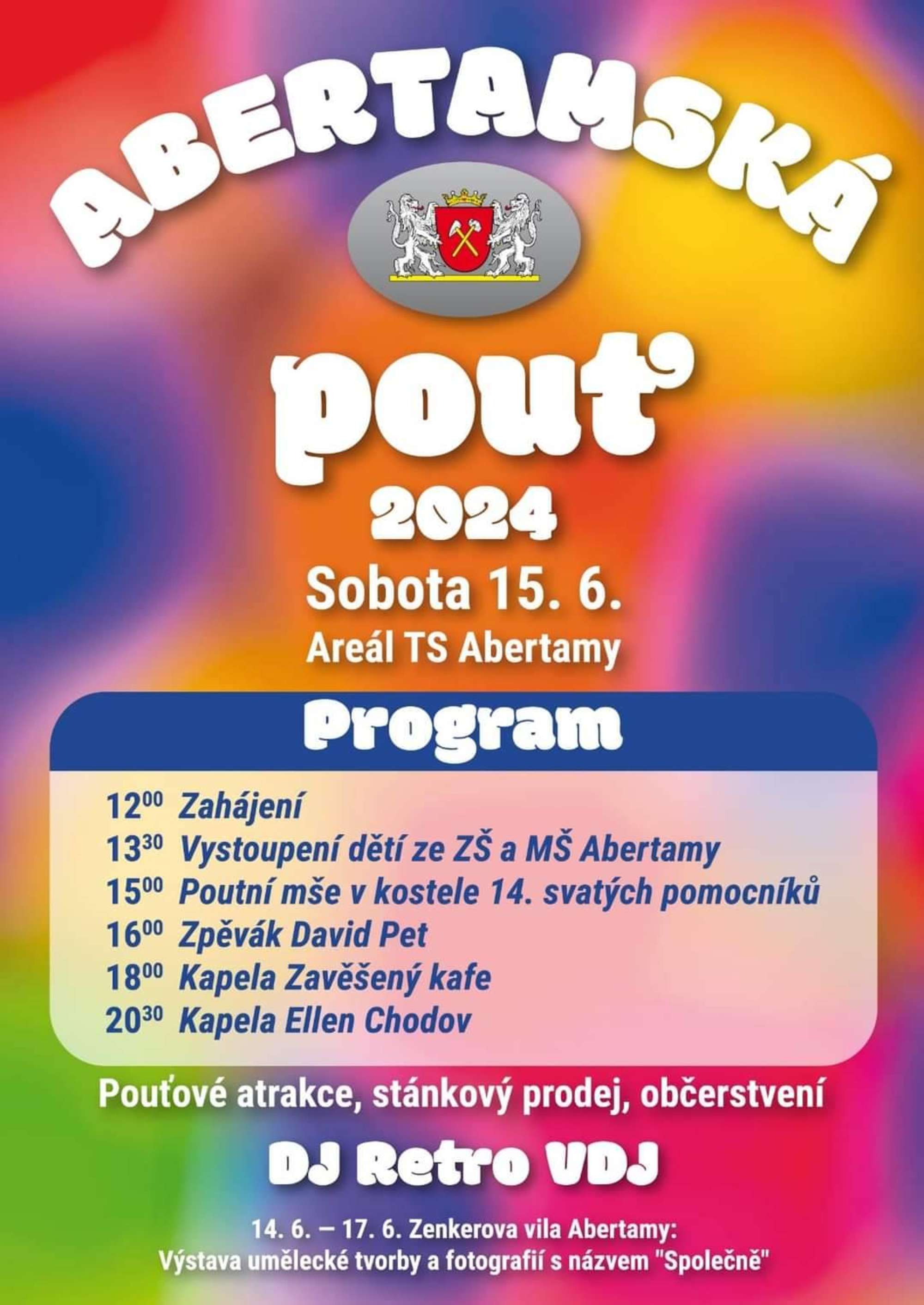 ABERTAMSKÁ

pouť

2024

Sobota 15. 6.

Areál TS Abertamy

Program

$12^{00}$ Zahájení
$13^{30}$ Vystoupení dětí ze ZŠ a MŠ Abertamy
$15^{00}$ Poutní mše v kostele 14. svatých pomocníků
$16^{00}$ Zpěvák David Pet
$18^{00}$ Kapela Zavěšený kafe
$20^{30}$ Kapela Ellen Chodov

Pouťové atrakce, stánkový prodej, občerstvení

DJ Retro VDJ

14. 6. – 17. 6. Zenkerova vila Abertamy:
Výstava umělecké tvorby a fotografií s názvem "Společně"